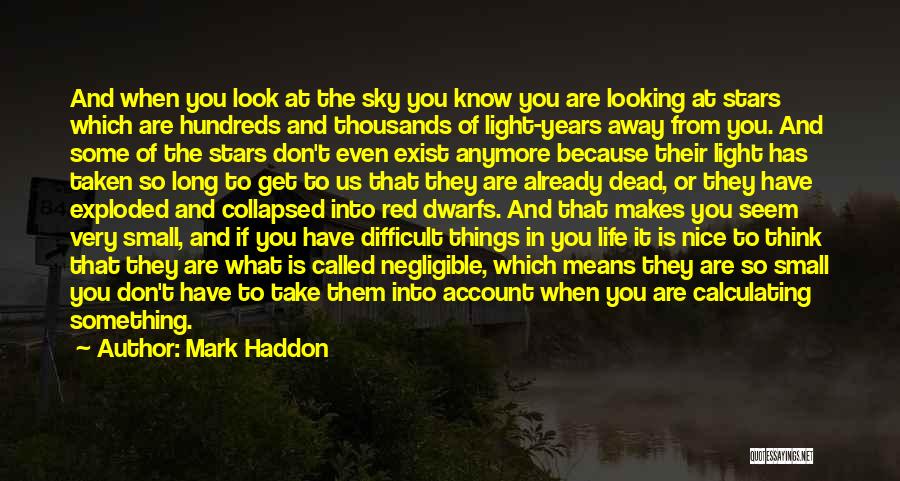 And when you look at the sky you know you are looking at stars which are hundreds and thousands of light-years away from you. And some of the stars don't even exist anymore because their light has taken so long to get to us that they are already dead, or they have exploded and collapsed into red dwarfs. And that makes you seem very small, and if you have difficult things in you life it is nice to think that they are what is called negligible, which means they are so small you don't have to take them into account when you are calculating something.

Author: Mark Haddon

QUOTESSAYINGS.NET